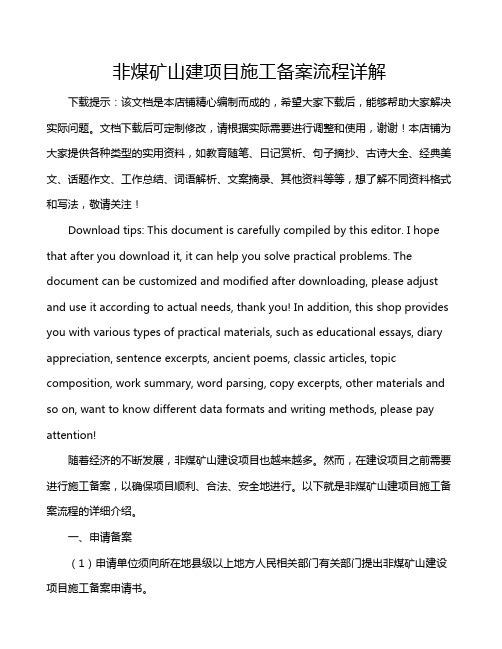 非煤矿山建项目施工备案流程详解

下载提示：该文档是本店铺精心编制而成的，希望大家下载后，能够帮助大家解决实际问题。文档下载后可定制修改，请根据实际需要进行调整和使用，谢谢！本店铺为大家提供各种类型的实用资料，如教育随笔、日记赏析、句子摘抄、古诗大全、经典美文、话题作文、工作总结、词语解析、文案摘录、其他资料等等，想了解不同资料格式和写法，敬请关注！

Download tips: This document is carefully compiled by this editor. I hope that after you download it, it can help you solve practical problems. The document can be customized and modified after downloading, please adjust and use it according to actual needs, thank you! In addition, this shop provides you with various types of practical materials, such as educational essays, diary appreciation, sentence excerpts, ancient poems, classic articles, topic composition, work summary, word parsing, copy excerpts, other materials and so on, want to know different data formats and writing methods, please pay attention!

随着经济的不断发展，非煤矿山建设项目也越来越多。然而，在建设项目之前需要进行施工备案，以确保项目顺利、合法、安全地进行。以下就是非煤矿山建项目施工备案流程的详细介绍。

一、申请备案

（1）申请单位须向所在地县级以上地方人民相关部门有关部门提出非煤矿山建设项目施工备案申请书。